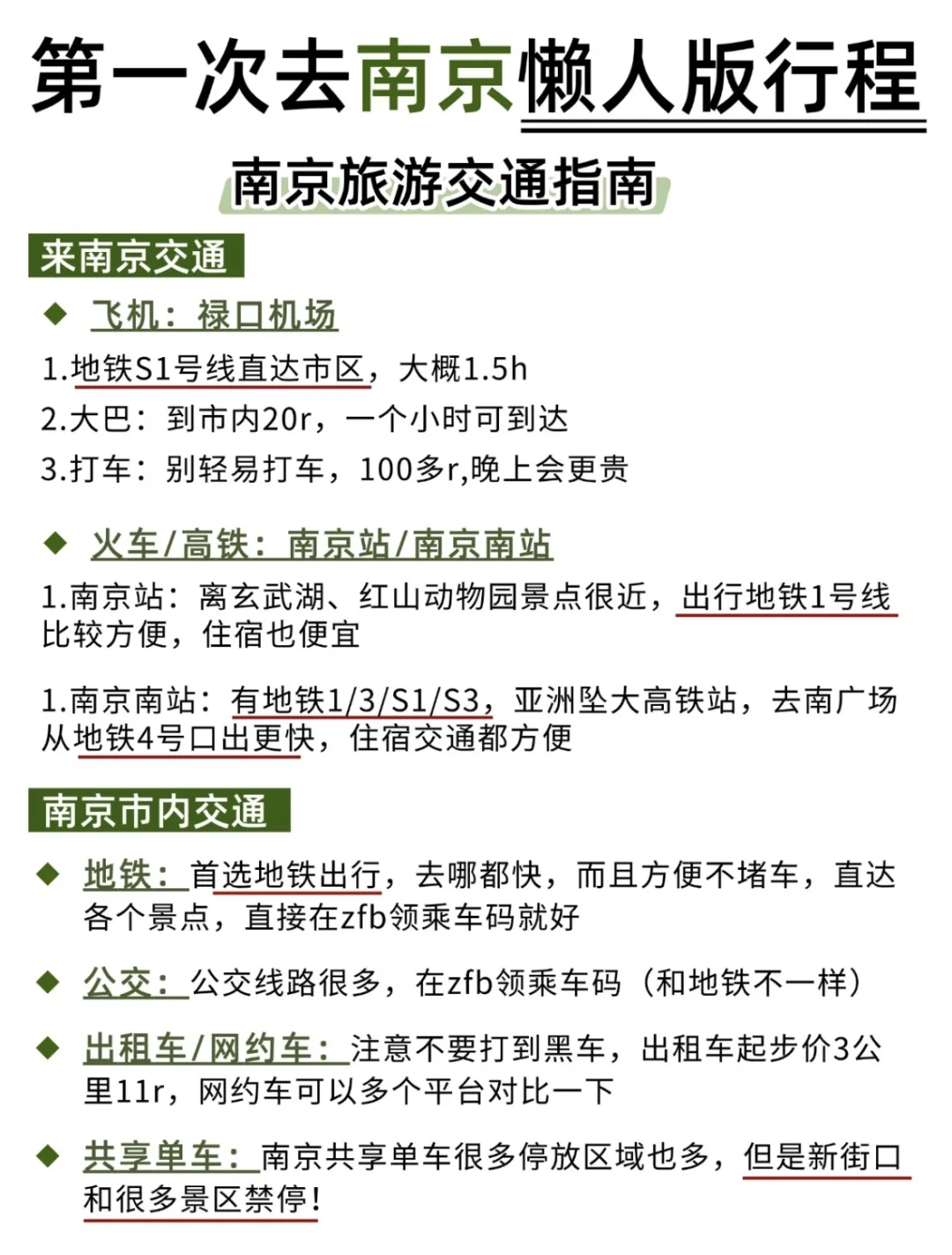 第一次去南京懒人版行程

南京旅游交通指南

来南京交通

◆ 飞机：禄口机场

1.地铁S1号线直达市区，大概1.5h
2.大巴：到市内20r，一个小时可到达
3.打车：别轻易打车，100多r,晚上会更贵

◆ 火车/高铁：南京站/南京南站

1.南京站：离玄武湖、红山动物园景点很近，出行地铁1号线比较方便，住宿也便宜

1.南京南站：有地铁1/3/S1/S3，亚洲坠大高铁站，去南广场从地铁4号口出更快，住宿交通都方便

南京市内交通

◆ 地铁：首选地铁出行，去哪都快，而且方便不堵车，直达各个景点，直接在zfb领乘车码就好

◆ 公交：公交线路很多，在zfb领乘车码（和地铁不一样）

◆ 出租车/网约车：注意不要打到黑车，出租车起步价3公里11r，网约车可以多个平台对比一下

◆ 共享单车：南京共享单车很多停放区域也多，但是新街口和很多景区禁停！